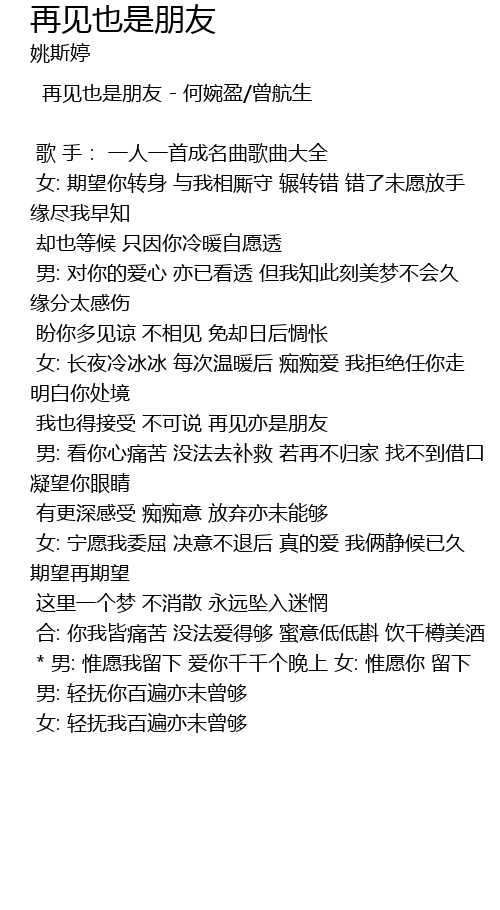 再见也是朋友
姚斯婷

再见也是朋友 - 何婉盈/曾航生

歌 手： 一人一首成名曲歌曲大全
女: 期望你转身 与我相厮守 辗转错 错了未愿放手 缘尽我早知
却也等候 只因你冷暖自愿透
男: 对你的爱心 亦已看透 但我知此刻美梦不会久 缘分太感伤
盼你多见谅 不相见 免却日后惆怅
女: 长夜冷冰冰 每次温暖后 痴痴爱 我拒绝任你走 明白你处境
我也得接受 不可说 再见亦是朋友
男: 看你心痛苦 没法去补救 若再不归家 找不到借口 凝望你眼睛
有更深感受 痴痴意 放弃亦未能够
女: 宁愿我委屈 决意不退后 真的爱 我俩静候已久 期望再期望
这里一个梦 不消散 永远坠入迷惘
合: 你我皆痛苦 没法爱得够 蜜意低低斟 饮千樽美酒
* 男: 惟愿我留下 爱你千千个晚上 女: 惟愿你 留下
男: 轻抚你百遍亦未曾够
女: 轻抚我百遍亦未曾够